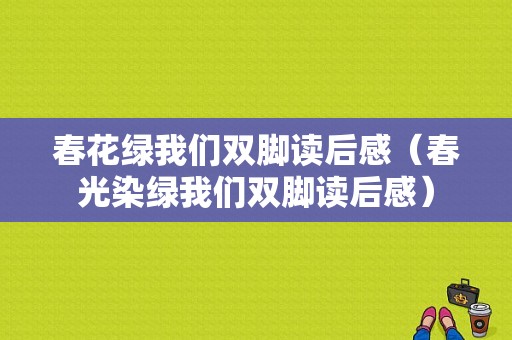 春花绿我们双脚读后感（春光染绿我们双脚读后感）